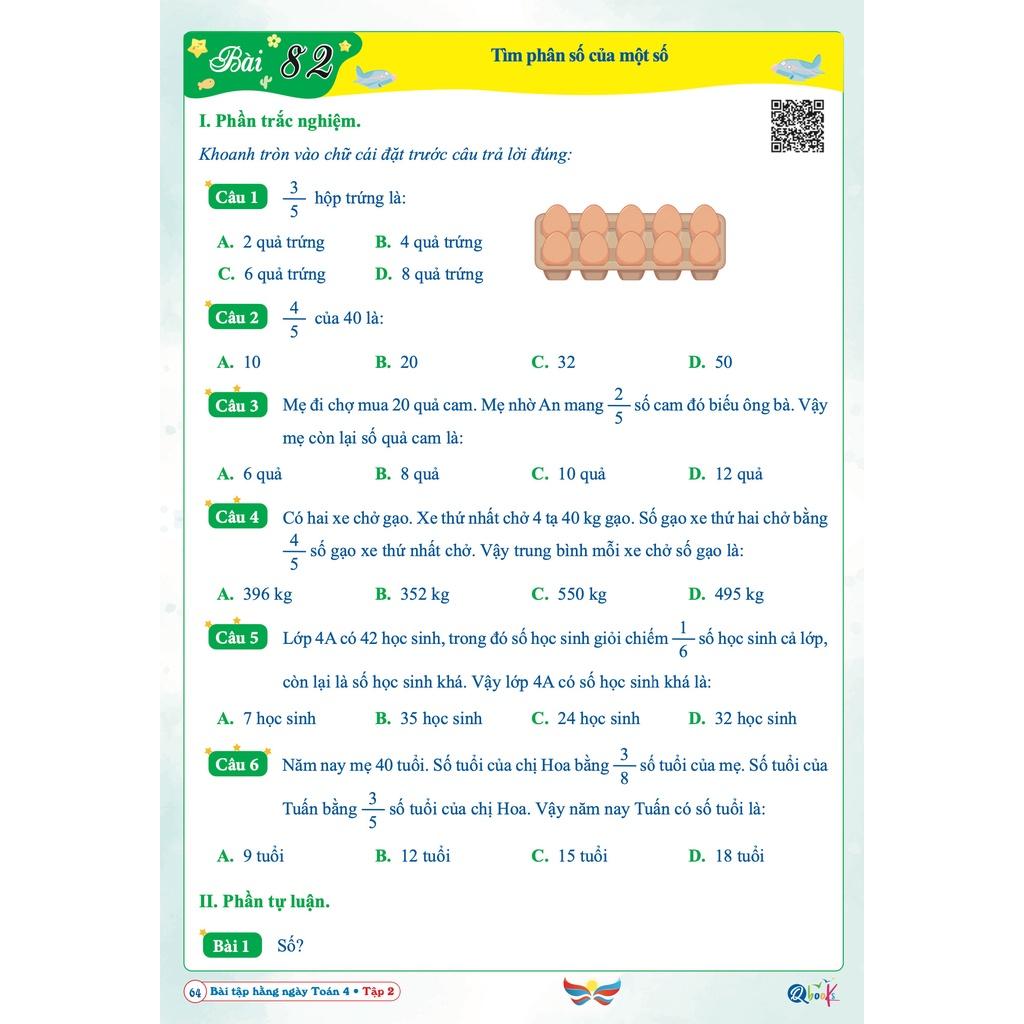 Bài 82

Tìm phân số của một số

I. Phần trắc nghiệm.

Khoanh tròn vào chữ cái đặt trước câu trả lời đúng:

Câu 1 $\frac{3}{5}$ hộp trứng là:

A. 2 quả trứng B. 4 quả trứng
C. 6 quả trứng D. 8 quả trứng

Câu 2 $\frac{4}{5}$ của 40 là:

A. 10 B. 20 C. 32 D. 50

Câu 3 Mẹ đi chợ mua 20 quả cam. Mẹ nhờ An mang $\frac{2}{5}$ số cam đó biếu ông bà. Vậy mẹ còn lại số quả cam là:

A. 6 quả B. 8 quả C. 10 quả D. 12 quả

Câu 4 Có hai xe chở gạo. Xe thứ nhất chở 4 tạ 40 kg gạo. Số gạo xe thứ hai chở bằng $\frac{4}{5}$ số gạo xe thứ nhất chở. Vậy trung bình mỗi xe chở số gạo là:

A. 396 kg B. 352 kg C. 550 kg D. 495 kg

Câu 5 Lớp 4A có 42 học sinh, trong đó số học sinh giỏi chiếm $\frac{1}{6}$ số học sinh cả lớp, còn lại là số học sinh khá. Vậy lớp 4A có số học sinh khá là:

A. 7 học sinh B. 35 học sinh C. 24 học sinh D. 32 học sinh

Câu 6 Năm nay mẹ 40 tuổi. Số tuổi của chị Hoa bằng $\frac{3}{8}$ số tuổi của mẹ. Số tuổi của Tuấn bằng $\frac{3}{5}$ số tuổi của chị Hoa. Vậy năm nay Tuấn có số tuổi là:

A. 9 tuổi B. 12 tuổi C. 15 tuổi D. 18 tuổi

II. Phần tự luận.

Bài 1 Số?

64 Bài tập hằng ngày Toán 4 • Tập 2

Qbooks